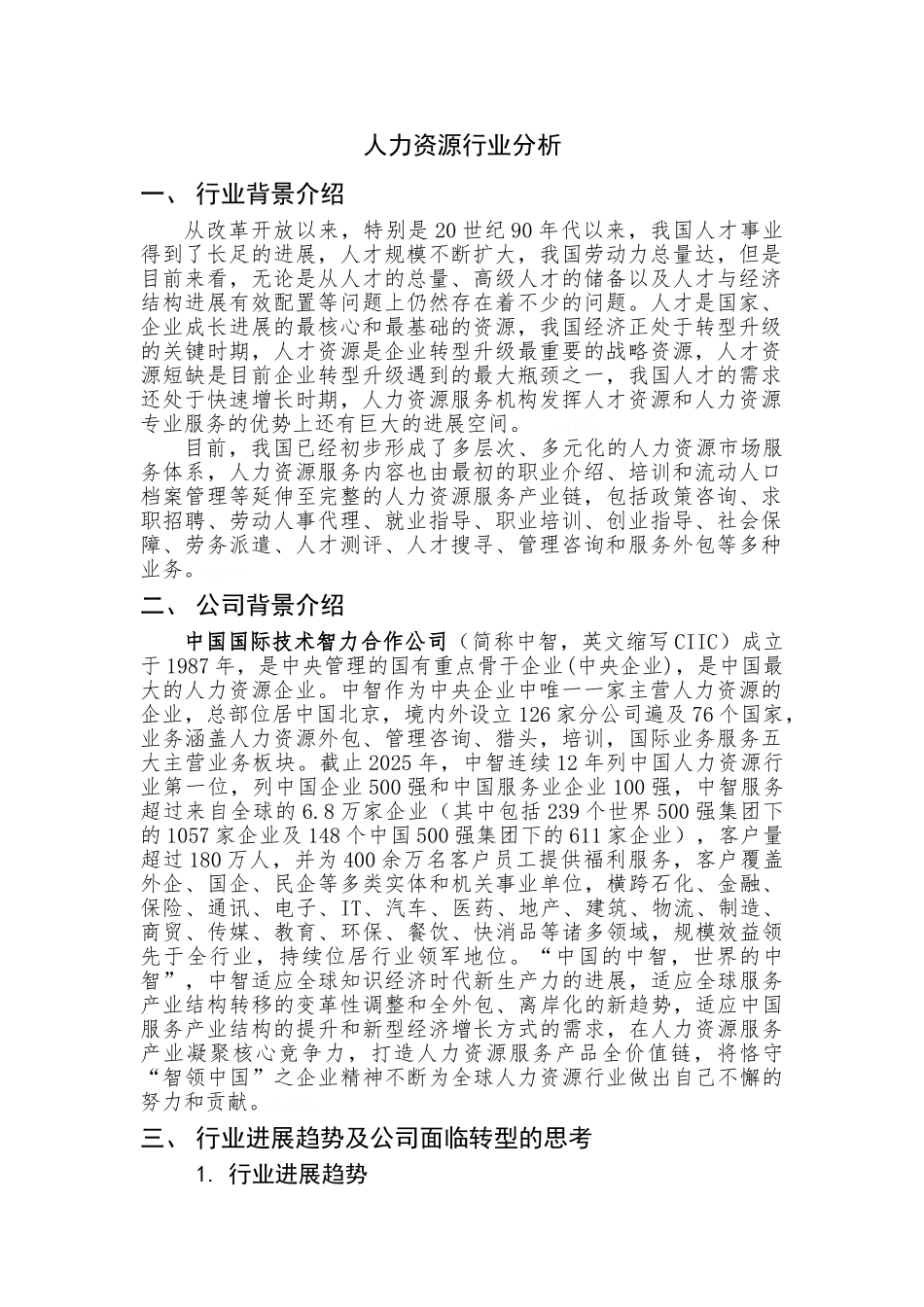 人力资源行业分析

一、 行业背景介绍

从改革开放以来，特别是20世纪90年代以来，我国人才事业得到了长足的进展，人才规模不断扩大，我国劳动力总量达，但是目前来看，无论是从人才的总量、高级人才的储备以及人才与经济结构进展有效配置等问题上仍然存在着不少的问题。人才是国家、企业成长进展的最核心和最基础的资源，我国经济正处于转型升级的关键时期，人才资源是企业转型升级最重要的战略资源，人才资源短缺是目前企业转型升级遇到的最大瓶颈之一，我国人才的需求还处于快速增长时期，人力资源服务机构发挥人才资源和人力资源专业服务的优势上还有巨大的进展空间。

目前，我国已经初步形成了多层次、多元化的人力资源市场服务体系，人力资源服务内容也由最初的职业介绍、培训和流动人口档案管理等延伸至完整的人力资源服务产业链，包括政策咨询、求职招聘、劳动人事代理、就业指导、职业培训、创业指导、社会保障、劳务派遣、人才测评、人才搜寻、管理咨询和服务外包等多种业务。

二、 公司背景介绍

中国国际技术智力合作公司（简称中智，英文缩写CIIC）成立于1987年，是中央管理的国有重点骨干企业(中央企业)，是中国最大的人力资源企业。中智作为中央企业中唯一一家主营人力资源的企业，总部位居中国北京，境内外设立126家分公司遍及76个国家，业务涵盖人力资源外包、管理咨询、猎头，培训，国际业务服务五大主营业务板块。截止2025年，中智连续12年列中国人力资源行业第一位，列中国企业500强和中国服务业企业100强，中智服务超过来自全球的6.8万家企业（其中包括239个世界500强集团下的1057家企业及148个中国500强集团下的611家企业），客户量超过180万人，并为400余万名客户员工提供福利服务，客户覆盖外企、国企、民企等多类实体和机关事业单位，横跨石化、金融、保险、通讯、电子、IT、汽车、医药、地产、建筑、物流、制造、商贸、传媒、教育、环保、餐饮、快消品等诸多领域，规模效益领先于全行业，持续位居行业领军地位。“中国的中智，世界的中智”，中智适应全球知识经济时代新生产力的进展，适应全球服务产业结构转移的变革性调整和全外包、离岸化的新趋势，适应中国服务产业结构的提升和新型经济增长方式的需求，在人力资源服务产业凝聚核心竞争力，打造人力资源服务产品全价值链，将恪守“智领中国”之企业精神不断为全球人力资源行业做出自己不懈的努力和贡献。

三、 行业进展趋势及公司面临转型的思考

1. 行业进展趋势